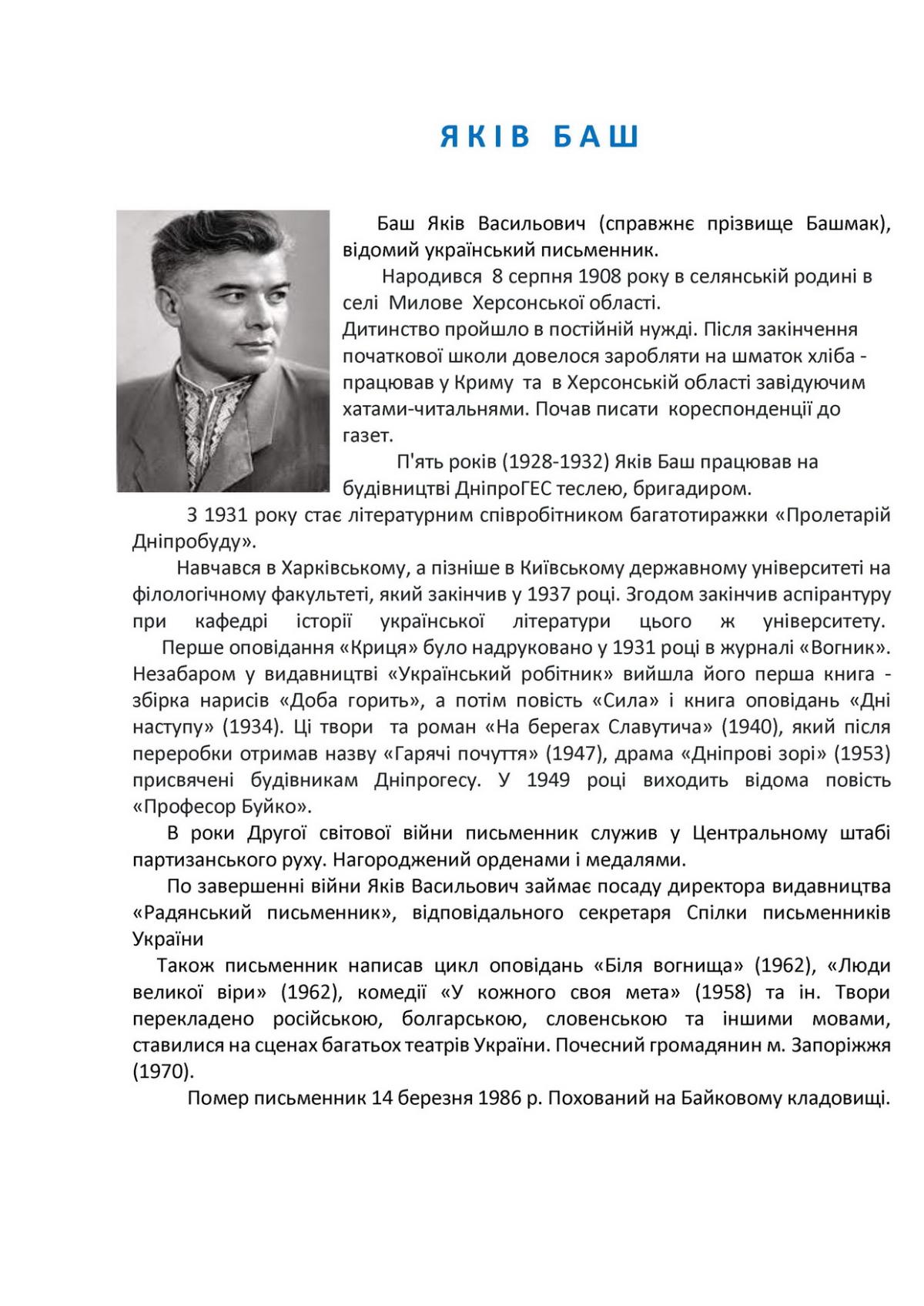 ЯКІВ БАШ

Баш Яків Васильович (справжнє прізвище Башмак), відомий український письменник.

Народився 8 серпня 1908 року в селянській родині в селі Милове Херсонської області.
Дитинство пройшло в постійній нужді. Після закінчення початкової школи довелося заробляти на шматок хліба - працював у Криму та в Херсонській області завідуючим хатами-читальнями. Почав писати кореспонденції до газет.

П'ять років (1928-1932) Яків Баш працював на будівництві ДніпроГЕС теслею, бригадиром.

З 1931 року стає літературним співробітником багатотиражки «Пролетарій Дніпробуду».

Навчався в Харківському, а пізніше в Київському державному університеті на філологічному факультеті, який закінчив у 1937 році. Згодом закінчив аспірантуру при кафедрі історії української літератури цього ж університету.

Перше оповідання «Криця» було надруковано у 1931 році в журналі «Вогник». Незабаром у видавництві «Український робітник» вийшла його перша книга - збірка нарисів «Доба горить», а потім повість «Сила» і книга оповідань «Дні наступу» (1934). Ці твори та роман «На берегах Славутича» (1940), який після переробки отримав назву «Гарячі почуття» (1947), драма «Дніпрові зорі» (1953) присвячені будівникам Дніпрогесу. У 1949 році виходить відома повість «Професор Буйко».

В роки Другої світової війни письменник служив у Центральному штабі партизанського руху. Нагороджений орденами і медалями.

По завершенні війни Яків Васильович займає посаду директора видавництва «Радянський письменник», відповідального секретаря Спілки письменників України

Також письменник написав цикл оповідань «Біля вогнища» (1962), «Люди великої віри» (1962), комедії «У кожного своя мета» (1958) та ін. Твори перекладено російською, болгарською, словенською та іншими мовами, ставилися на сценах багатьох театрів України. Почесний громадянин м. Запоріжжя (1970).

Помер письменник 14 березня 1986 р. Похований на Байковому кладовищі.